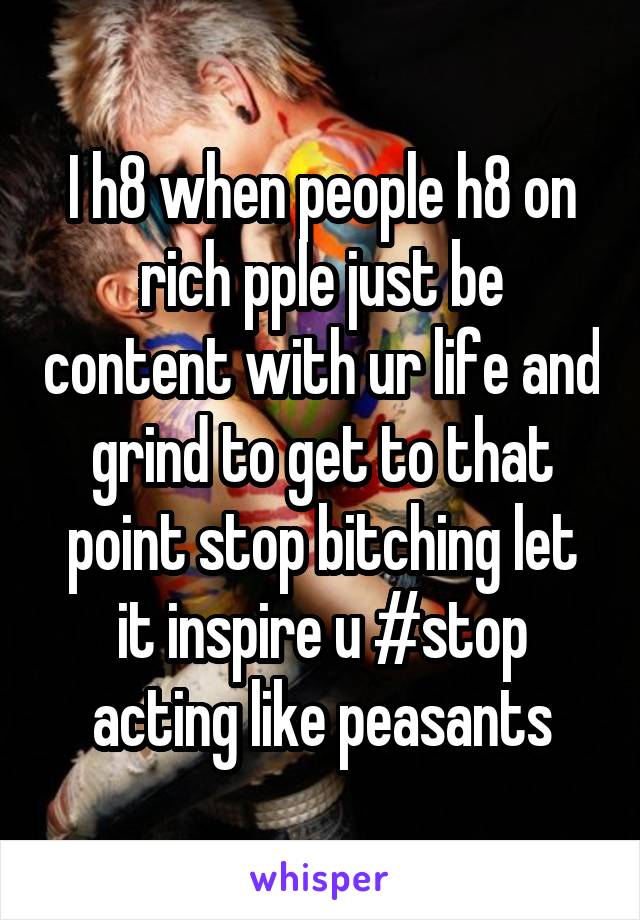 I h8 when people h8 on rich pple just be content with ur life and grind to get to that point stop bitching let it inspire u #stop acting like peasants

whisper